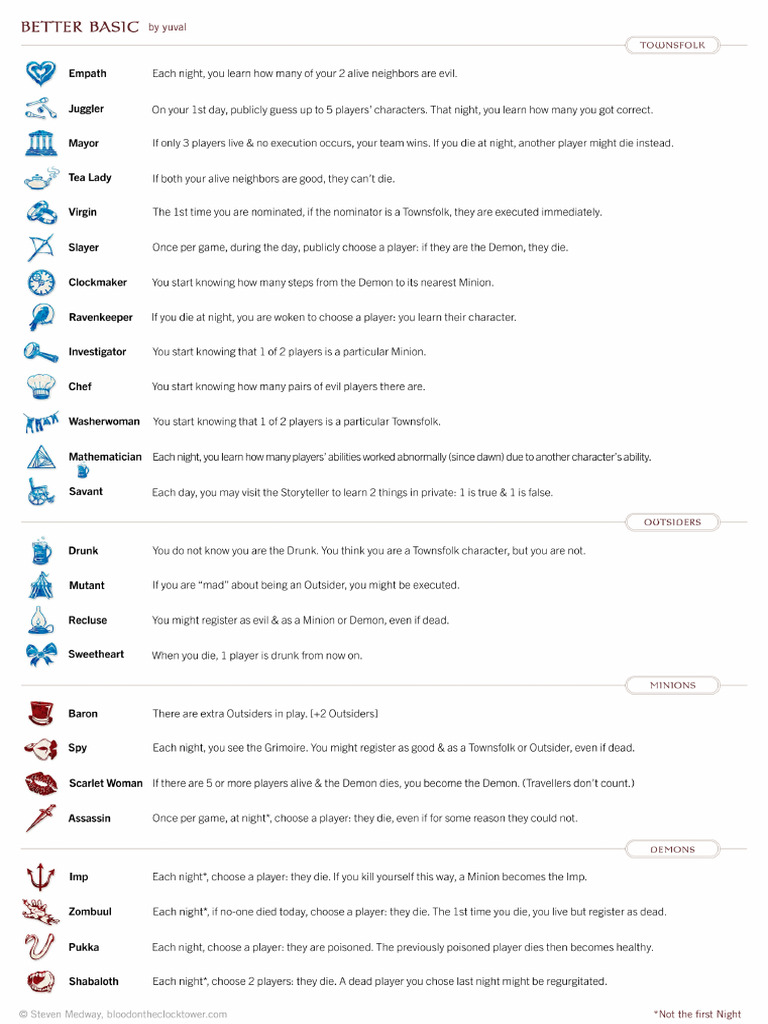 BETTER BASIC by yuval

TOWNSFOLK

Empath Each night, you learn how many of your 2 alive neighbors are evil.

Juggler On your 1st day, publicly guess up to 5 players' characters. That night, you learn how many you got correct.

Mayor If only 3 players live & no execution occurs, your team wins. If you die at night, another player might die instead.

Tea Lady If both your alive neighbors are good, they can't die.

Virgin The 1st time you are nominated, if the nominator is a Townsfolk, they are executed immediately.

Slayer Once per game, during the day, publicly choose a player: if they are the Demon, they die.

Clockmaker You start knowing how many steps from the Demon to its nearest Minion.

Ravenkeeper If you die at night, you are woken to choose a player: you learn their character.

Investigator You start knowing that 1 of 2 players is a particular Minion.

Chef You start knowing how many pairs of evil players there are.

Washerwoman You start knowing that 1 of 2 players is a particular Townsfolk.

Mathematician Each night, you learn how many players' abilities worked abnormally (since dawn) due to another character's ability.

Savant Each day, you may visit the Storyteller to learn 2 things in private: 1 is true & 1 is false.

OUTSIDERS

Drunk You do not know you are the Drunk. You think you are a Townsfolk character, but you are not.

Mutant If you are "mad" about being an Outsider, you might be executed.

Recluse You might register as evil & as a Minion or Demon, even if dead.

Sweetheart When you die, 1 player is drunk from now on.

MINIONS

Baron There are extra Outsiders in play. [+2 Outsiders]

Spy Each night, you see the Grimoire. You might register as good & as a Townsfolk or Outsider, even if dead.

Scarlet Woman If there are 5 or more players alive & the Demon dies, you become the Demon. (Travellers don't count.)

Assassin Once per game, at night*, choose a player: they die, even if for some reason they could not.

DEMONS

Imp Each night*, choose a player: they die. If you kill yourself this way, a Minion becomes the Imp.

Zombuul Each night*, if no-one died today, choose a player: they die. The 1st time you die, you live but register as dead.

Pukka Each night, choose a player: they are poisoned. The previously poisoned player dies then becomes healthy.

Shabaloth Each night*, choose 2 players: they die. A dead player you chose last night might be regurgitated.

© Steven Medway, bloodontheclocktower.com

*Not the first Night